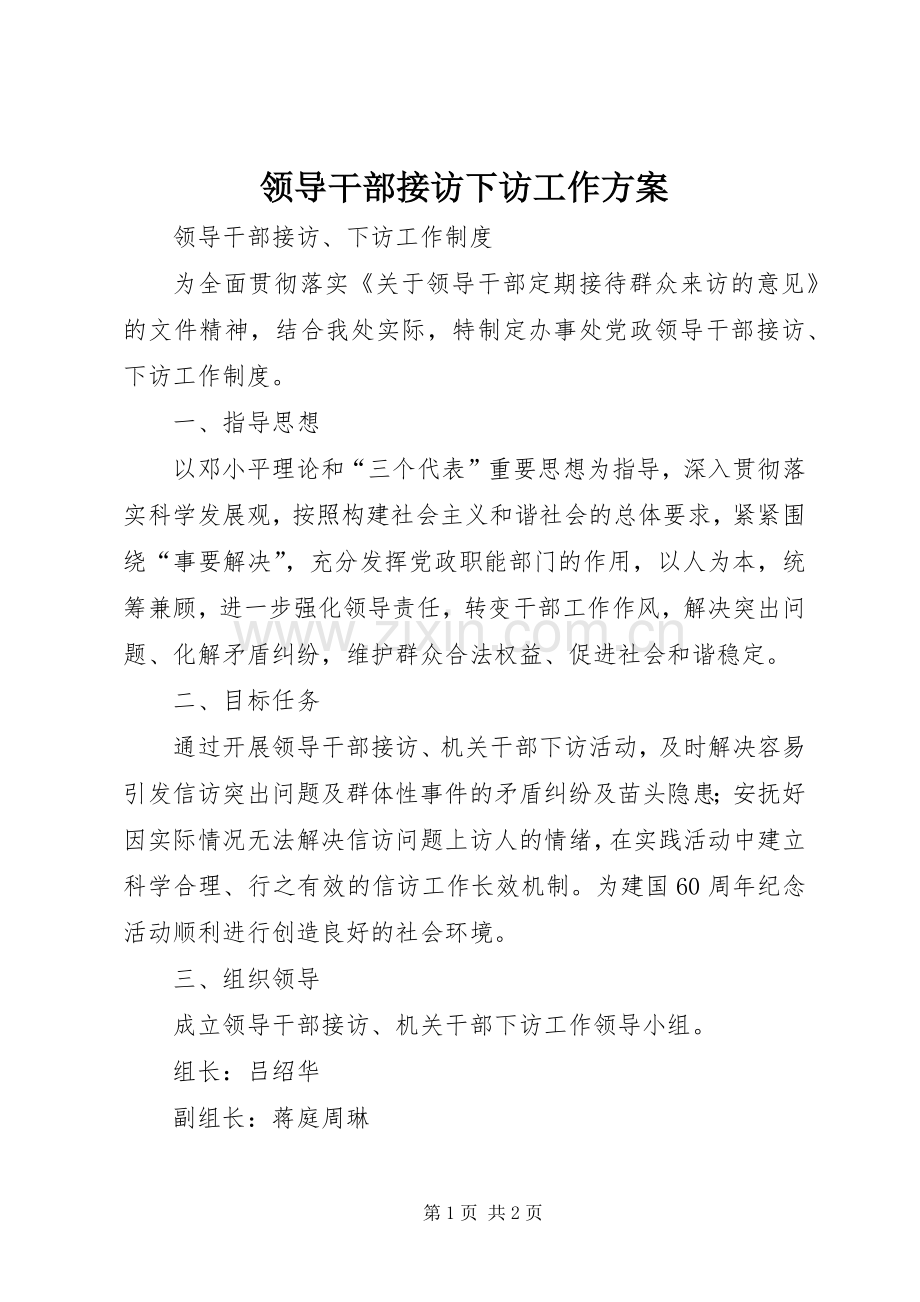 领导干部接访下访工作方案

领导干部接访、下访工作制度

为全面贯彻落实《关于领导干部定期接待群众来访的意见》的文件精神，结合我处实际，特制定办事处党政领导干部接访、下访工作制度。

一、指导思想

以邓小平理论和“三个代表”重要思想为指导，深入贯彻落实科学发展观，按照构建社会主义和谐社会的总体要求，紧紧围绕“事要解决”，充分发挥党政职能部门的作用，以人为本，统筹兼顾，进一步强化领导责任，转变干部工作作风，解决突出问题、化解矛盾纠纷，维护群众合法权益、促进社会和谐稳定。

二、目标任务

通过开展领导干部接访、机关干部下访活动，及时解决容易引发信访突出问题及群体性事件的矛盾纠纷及苗头隐患;安抚好因实际情况无法解决信访问题上访人的情绪，在实践活动中建立科学合理、行之有效的信访工作长效机制。为建国60周年纪念活动顺利进行创造良好的社会环境。

三、组织领导

成立领导干部接访、机关干部下访工作领导小组。

组长：吕绍华

副组长：蒋庭周琳

第1页 共2页

www.zixin.com.cn